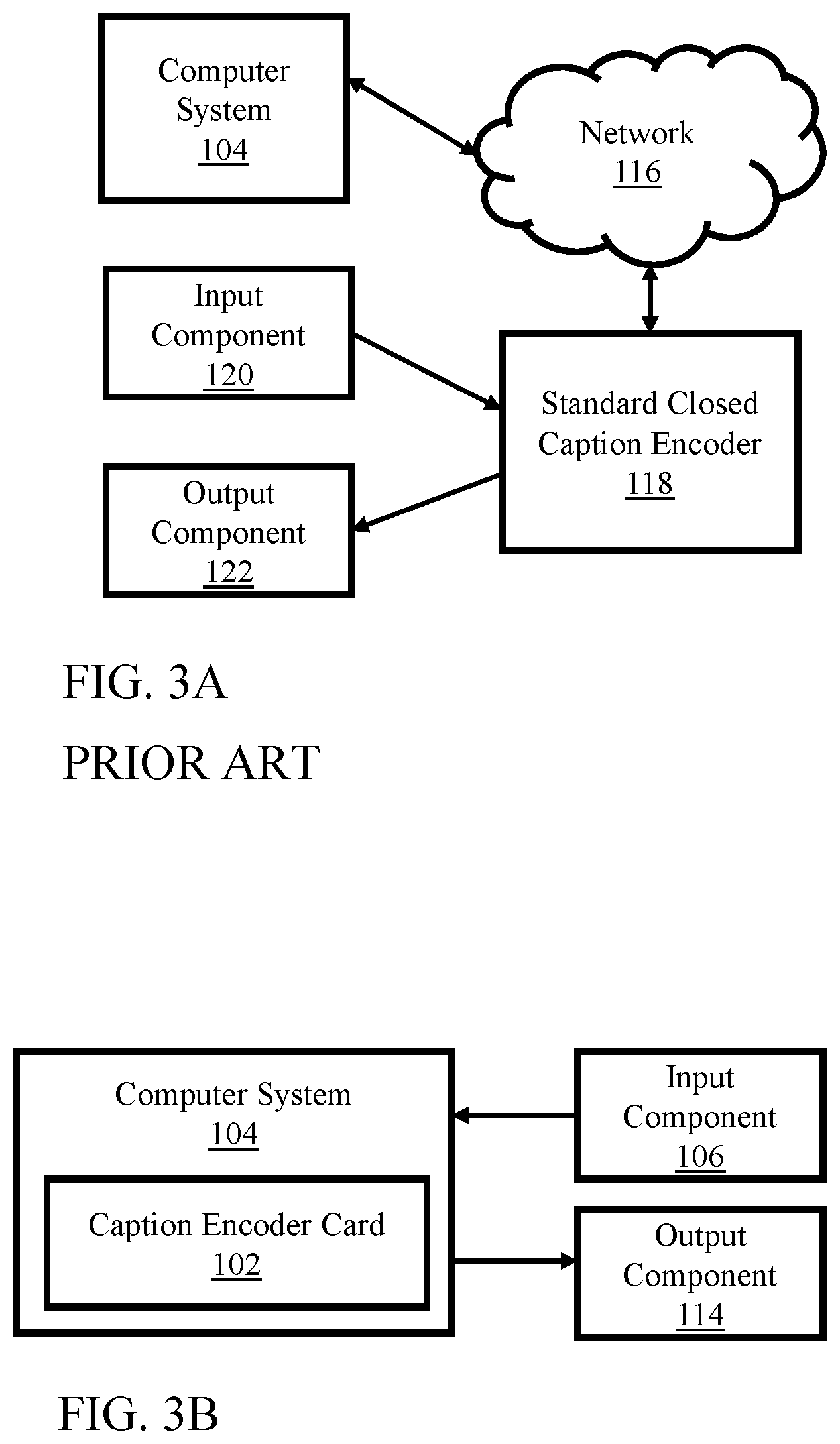 Computer System
104

Network
116

Input Component
120

Standard Closed Caption Encoder
118

Output Component
122

FIG. 3A

PRIOR ART

Computer System
104

Caption Encoder Card
102

Input Component
106

Output Component
114

FIG. 3B